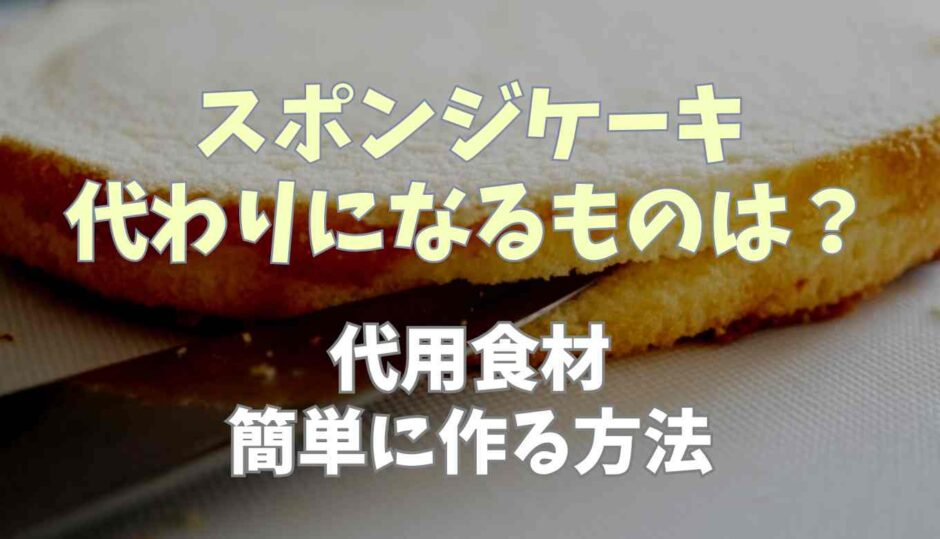 スポンジケーキ
代わりになるものは？

代用食材
簡単に作る方法